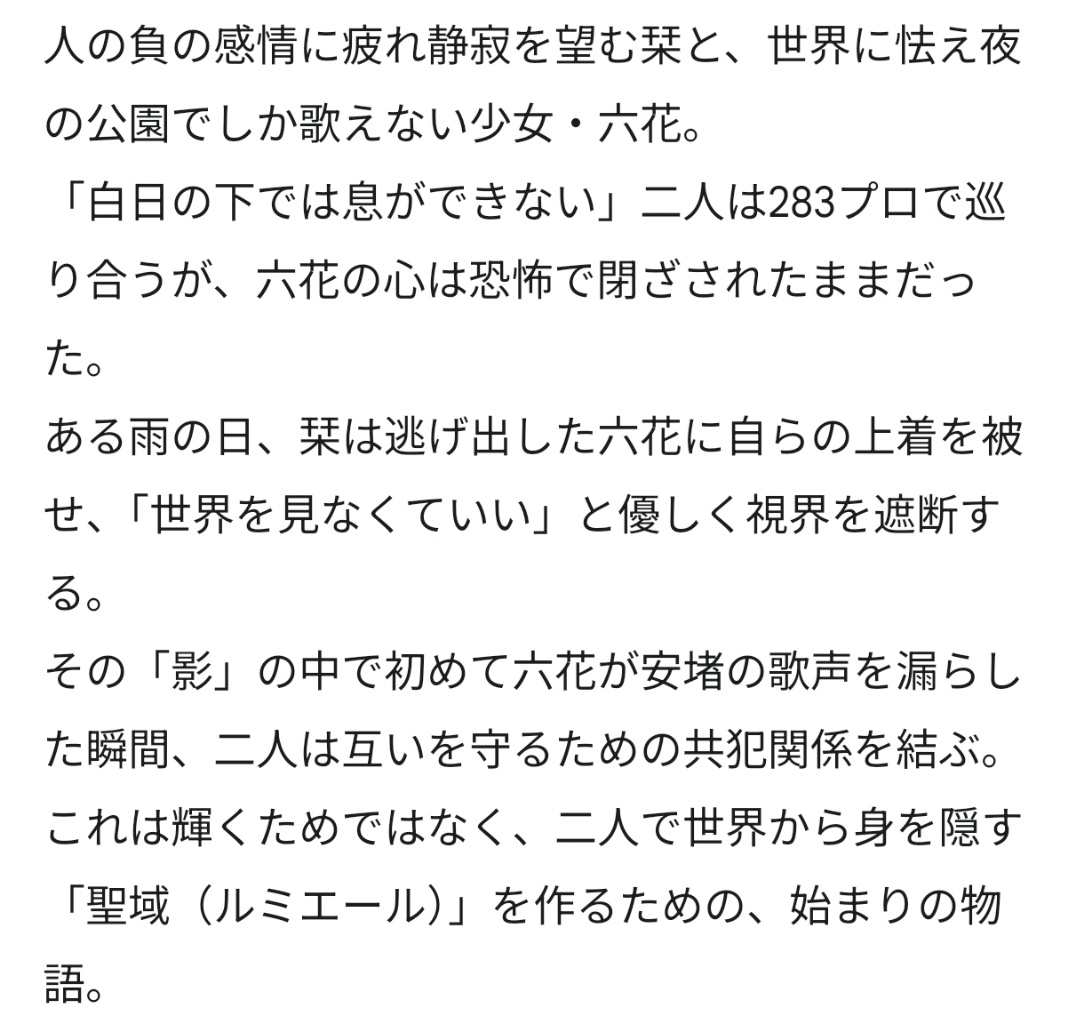 人の負の感情に疲れ静寂を望む栞と、世界に怯え夜の公園でしか歌えない少女・六花。
「白日の下では息ができない」二人は283プロで巡り合うが、六花の心は恐怖で閉ざされたままだった。
ある雨の日、栞は逃げ出した六花に自らの上着を被せ、「世界を見なくていい」と優しく視界を遮断する。
その「影」の中で初めて六花が安堵の歌声を漏らした瞬間、二人は互いを守るための共犯関係を結ぶ。
これは輝くためではなく、二人で世界から身を隠す「聖域（ルミエール）」を作るための、始まりの物語。